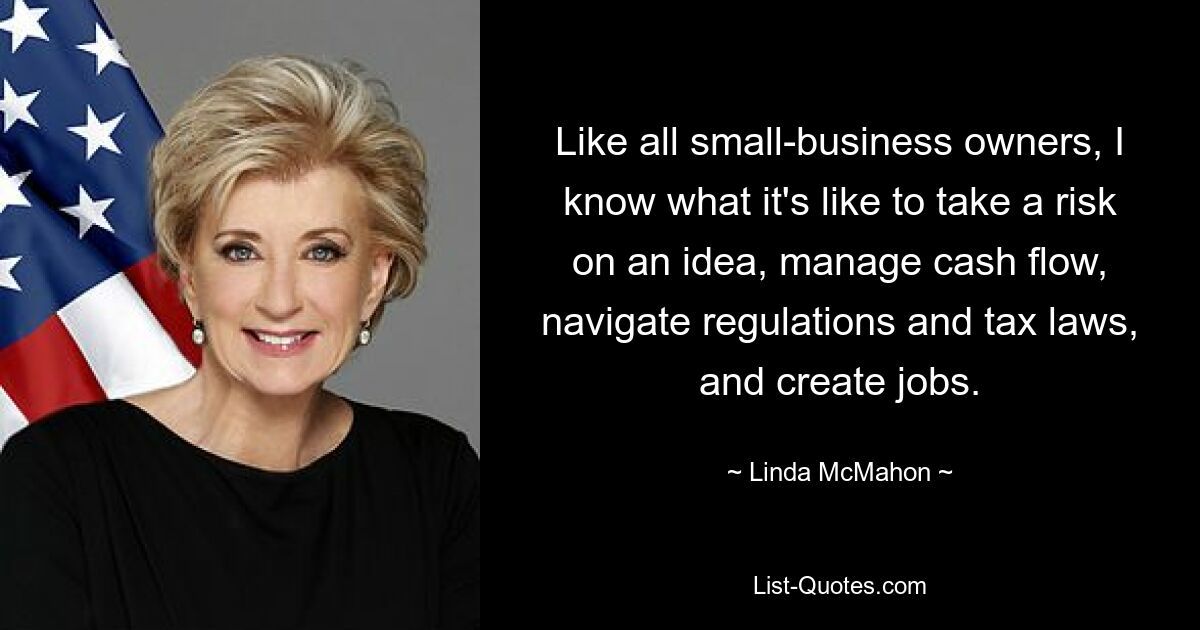 Like all small-business owners, I know what it's like to take a risk on an idea, manage cash flow, navigate regulations and tax laws, and create jobs.

~ Linda McMahon ~

List-Quotes.com